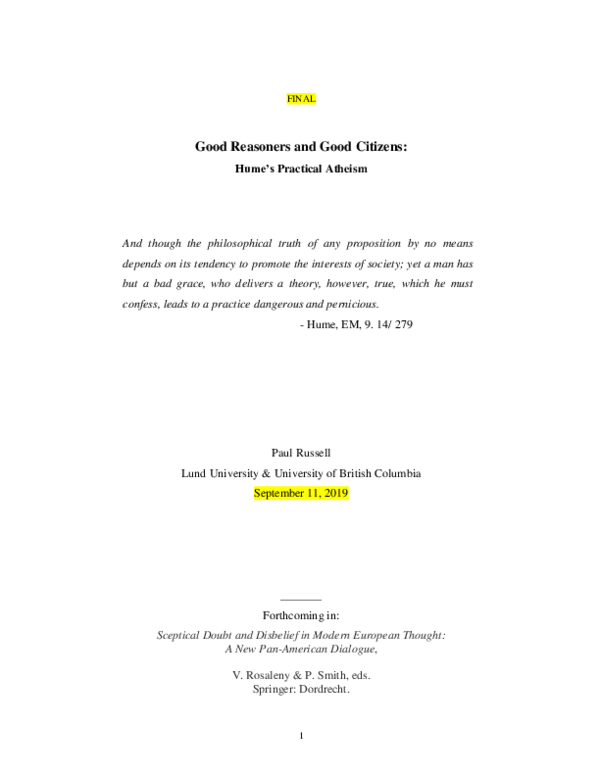 FINAL

Good Reasoners and Good Citizens:
Hume's Practical Atheism

And though the philosophical truth of any proposition by no means depends on its tendency to promote the interests of society; yet a man has but a bad grace, who delivers a theory, however, true, which he must confess, leads to a practice dangerous and pernicious.

- Hume, EM, 9. 14/ 279

Paul Russell
Lund University & University of British Columbia
September 11, 2019

Forthcoming in:
Sceptical Doubt and Disbelief in Modern European Thought: A New Pan-American Dialogue,

V. Rosaleny & P. Smith, eds.
Springer: Dordrecht.

1